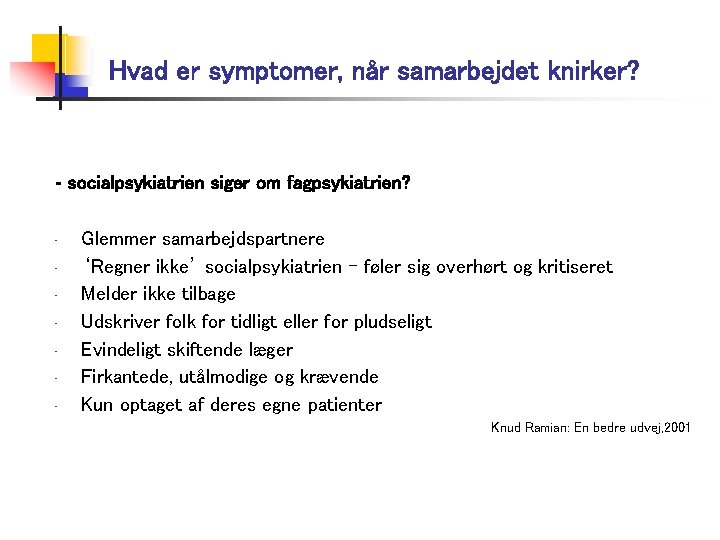 Hvad er symptomer, når samarbejdet knirker?

- socialpsykiatrien siger om fagpsykiatrien?

- Glemmer samarbejdspartnere
- 'Regner ikke' socialpsykiatrien – føler sig overhørt og kritiseret
- Melder ikke tilbage
- Udskriver folk for tidligt eller for pludseligt
- Evindeligt skiftende læger
- Firkantede, utålmodige og krævende
- Kun optaget af deres egne patienter

Knud Ramian: En bedre udvej,2001